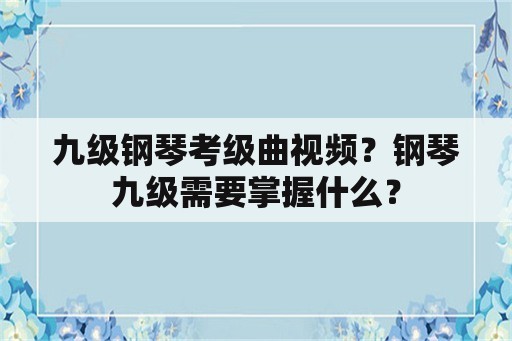 九级钢琴考级曲视频？钢琴九级需要掌握什么？